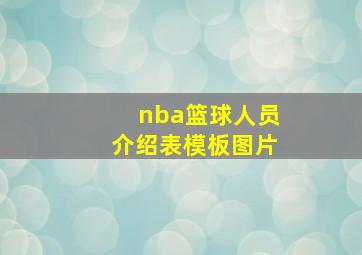 nba篮球人员介绍表模板图片